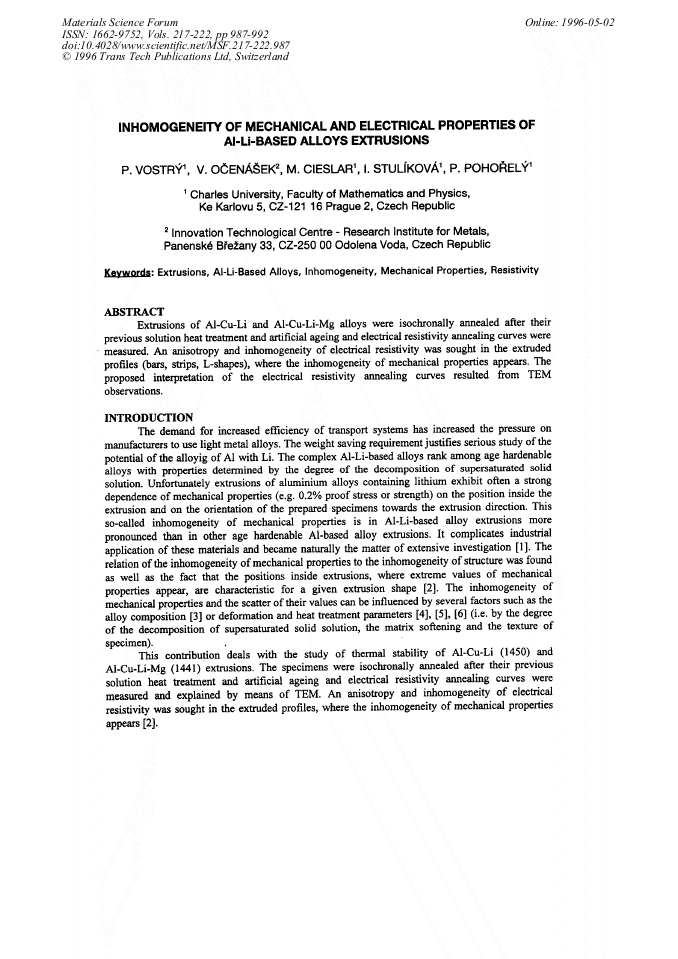 Materials Science Forum
ISSN: 1662-9752, Vols. 217-222, pp 987-992
doi:10.4028/www.scientific.net/MSF.217-222.987
© 1996 Trans Tech Publications Ltd, Switzerland

Online: 1996-05-02

INHOMOGENEITY OF MECHANICAL AND ELECTRICAL PROPERTIES OF Al-Li-BASED ALLOYS EXTRUSIONS

P. VOSTRÝ$^{1}$, V. OČENÁŠEK$^{2}$, M. CIESLAR$^{1}$, I. STULÍKOVÁ$^{1}$, P. POHOŘELÝ$^{1}$

$^{1}$ Charles University, Faculty of Mathematics and Physics,
Ke Karlovu 5, CZ-121 16 Prague 2, Czech Republic

$^{2}$ Innovation Technological Centre - Research Institute for Metals,
Panenské Břežany 33, CZ-250 00 Odolena Voda, Czech Republic

Keywords: Extrusions, Al-Li-Based Alloys, Inhomogeneity, Mechanical Properties, Resistivity

ABSTRACT

Extrusions of Al-Cu-Li and Al-Cu-Li-Mg alloys were isochronally annealed after their previous solution heat treatment and artificial ageing and electrical resistivity annealing curves were measured. An anisotropy and inhomogeneity of electrical resistivity was sought in the extruded profiles (bars, strips, L-shapes), where the inhomogeneity of mechanical properties appears. The proposed interpretation of the electrical resistivity annealing curves resulted from TEM observations.

INTRODUCTION

The demand for increased efficiency of transport systems has increased the pressure on manufacturers to use light metal alloys. The weight saving requirement justifies serious study of the potential of the alloyig of Al with Li. The complex Al-Li-based alloys rank among age hardenable alloys with properties determined by the degree of the decomposition of supersaturated solid solution. Unfortunately extrusions of aluminium alloys containing lithium exhibit often a strong dependence of mechanical properties (e.g. 0.2% proof stress or strength) on the position inside the extrusion and on the orientation of the prepared specimens towards the extrusion direction. This so-called inhomogeneity of mechanical properties is in Al-Li-based alloy extrusions more pronounced than in other age hardenable Al-based alloy extrusions. It complicates industrial application of these materials and became naturally the matter of extensive investigation [1]. The relation of the inhomogeneity of mechanical properties to the inhomogeneity of structure was found as well as the fact that the positions inside extrusions, where extreme values of mechanical properties appear, are characteristic for a given extrusion shape [2]. The inhomogeneity of mechanical properties and the scatter of their values can be influenced by several factors such as the alloy composition [3] or deformation and heat treatment parameters [4], [5], [6] (i.e. by the degree of the decomposition of supersaturated solid solution, the matrix softening and the texture of specimen).

This contribution deals with the study of thermal stability of Al-Cu-Li (1450) and Al-Cu-Li-Mg (1441) extrusions. The specimens were isochronally annealed after their previous solution heat treatment and artificial ageing and electrical resistivity annealing curves were measured and explained by means of TEM. An anisotropy and inhomogeneity of electrical resistivity was sought in the extruded profiles, where the inhomogeneity of mechanical properties appears [2].